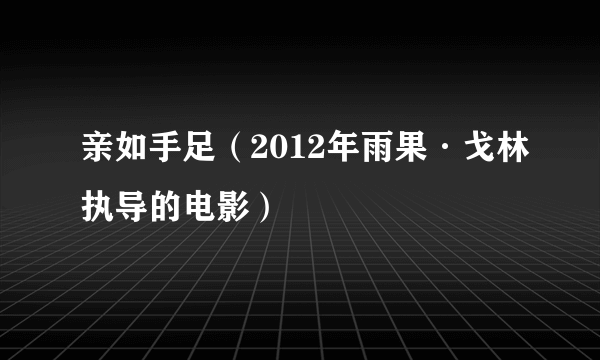 亲如手足（2012年雨果·戈林执导的电影）